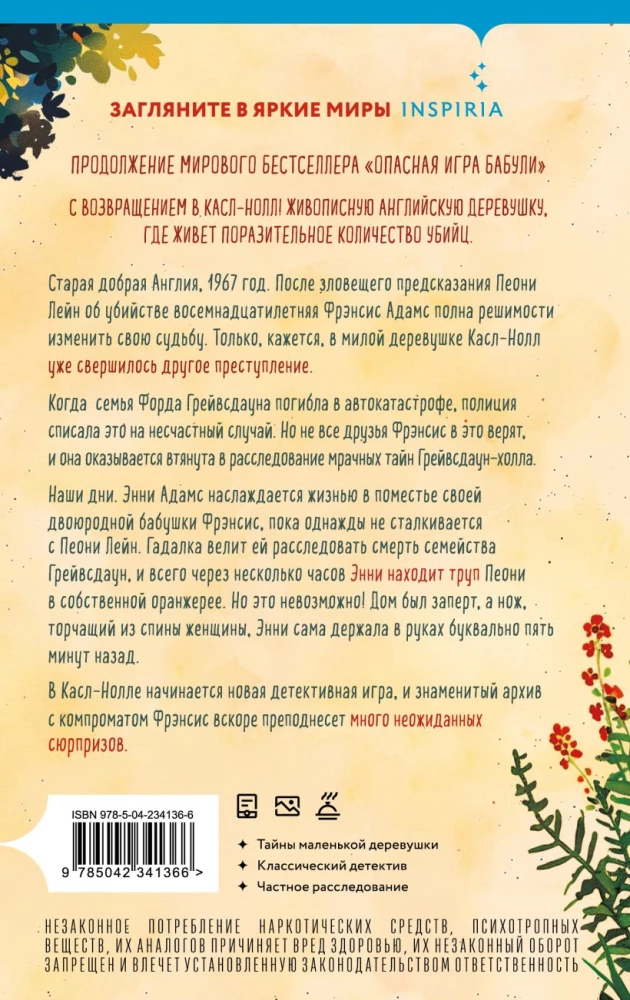 ЗАГЛЯНИТЕ В ЯРКИЕ МИРЫ INSPIRIA

ПРОДОЛЖЕНИЕ МИРОВОГО БЕСТСЕЛЛЕРА «ОПАСНАЯ ИГРА БАБУЛИ»

С ВОЗВРАЩЕНИЕМ В КАСЛ-НОЛЛ! ЖИВОПИСНУЮ АНГЛИЙСКУЮ ДЕРЕВУШКУ, ГДЕ ЖИВЕТ ПОРАЗИТЕЛЬНОЕ КОЛИЧЕСТВО УБИЙЦ.

Старая добрая Англия, 1967 год. После зловещего предсказания Пеони Лейн об убийстве восемнадцатилетняя Фрэнсис Адамс полна решимости изменить свою судьбу. Только, кажется, в милой деревушке Касл-Нолл уже свершилось другое преступление.

Когда семья Форда Грейвсдауна погибла в автокатастрофе, полиция списала это на несчастный случай. Но не все друзья Фрэнсис в это верят, и она оказывается втянута в расследование мрачных тайн Грейвсдаун-холла.

Наши дни. Энни Адамс наслаждается жизнью в поместье своей двоюродной бабушки Фрэнсис, пока однажды не сталкивается с Пеони Лейн. Гадалка велит ей расследовать смерть семейства Грейвсдаун, и всего через несколько часов Энни находит труп Пеони в собственной оранжерее. Но это невозможно! Дом был заперт, а нож, торчащий из спины женщины, Энни сама держала в руках буквально пять минут назад.

В Касл-Нолле начинается новая детективная игра, и знаменитый архив с компроматом Фрэнсис вскоре преподнесет много неожиданных сюрпризов.

ISBN 978-5-04-234136-6

9 785042 341366 >

Тайны маленькой деревушки
Классический детектив
Частное расследование

НЕЗАКОННОЕ ПОТРЕБЛЕНИЕ НАРКОТИЧЕСКИХ СРЕДСТВ, ПСИХОТРОПНЫХ ВЕЩЕСТВ, ИХ АНАЛОГОВ ПРИЧИНЯЕТ ВРЕД ЗДОРОВЬЮ, ИХ НЕЗАКОННЫЙ ОБОРОТ ЗАПРЕЩЕН И ВЛЕЧЕТ УСТАНОВЛЕННУЮ ЗАКОНОДАТЕЛЬСТВОМ ОТВЕТСТВЕННОСТЬ